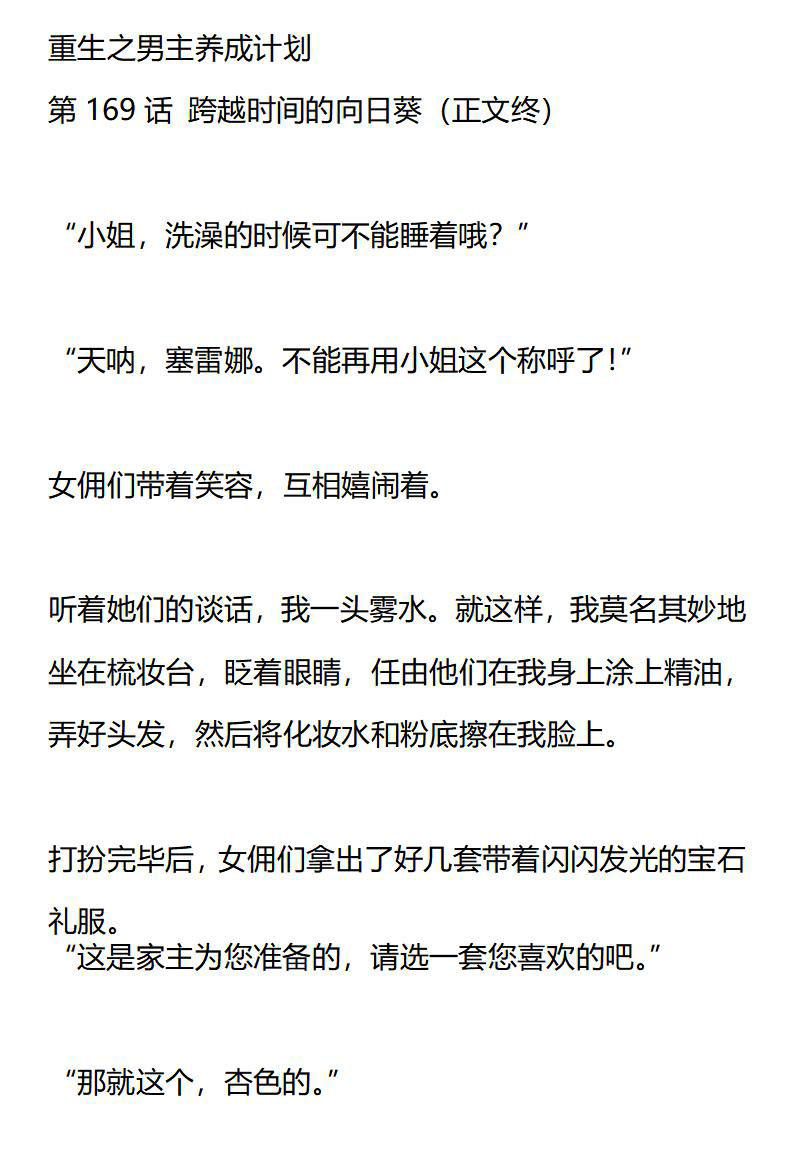 重生之男主养成计划

第169话 跨越时间的向日葵（正文终）

“小姐，洗澡的时候可不能睡着哦？”

“天呐，塞雷娜。不能再用小姐这个称呼了!”

女佣们带着笑容，互相嬉闹着。

听着她们的谈话，我一头雾水。就这样，我莫名其妙地坐在梳妆台，眨着眼睛，任由他们在我身上涂上精油，弄好头发，然后将化妆水和粉底擦在我脸上。

打扮完毕后，女佣们拿出了好几套带着闪闪发光的宝石礼服。

“这是家主为您准备的，请选一套您喜欢的吧。”

“那就这个，杏色的。”